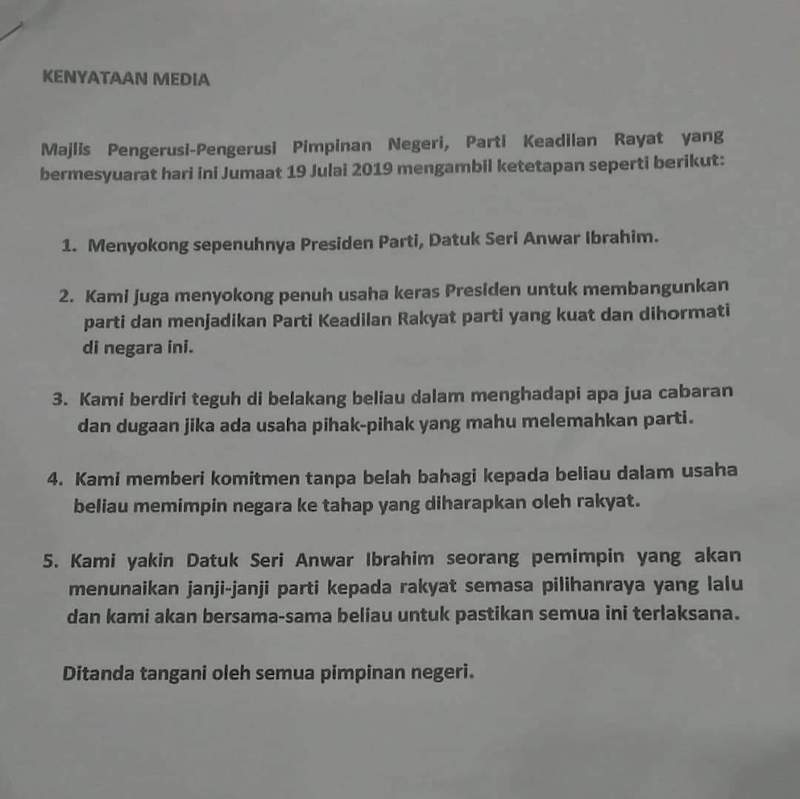 KENYATAAN MEDIA

Majlis Pengerusi-Pengerusi Pimpinan Negeri, Parti Keadilan Rayat yang bermesyuarat hari ini Jumaat 19 Julai 2019 mengambil ketetapan seperti berikut:

1. Menyokong sepenuhnya Presiden Parti, Datuk Seri Anwar Ibrahim.

2. Kami juga menyokong penuh usaha keras Presiden untuk membangunkan parti dan menjadikan Parti Keadilan Rakyat parti yang kuat dan dihormati di negara ini.

3. Kami berdiri teguh di belakang beliau dalam menghadapi apa jua cabaran dan dugaan jika ada usaha pihak-pihak yang mahu melemahkan parti.

4. Kami memberi komitmen tanpa belah bahagi kepada beliau dalam usaha beliau memimpin negara ke tahap yang diharapkan oleh rakyat.

5. Kami yakin Datuk Seri Anwar Ibrahim seorang pemimpin yang akan menunaikan janji-janji parti kepada rakyat semasa pilihanraya yang lalu dan kami akan bersama-sama beliau untuk pastikan semua ini terlaksana.

Ditanda tangani oleh semua pimpinan negeri.